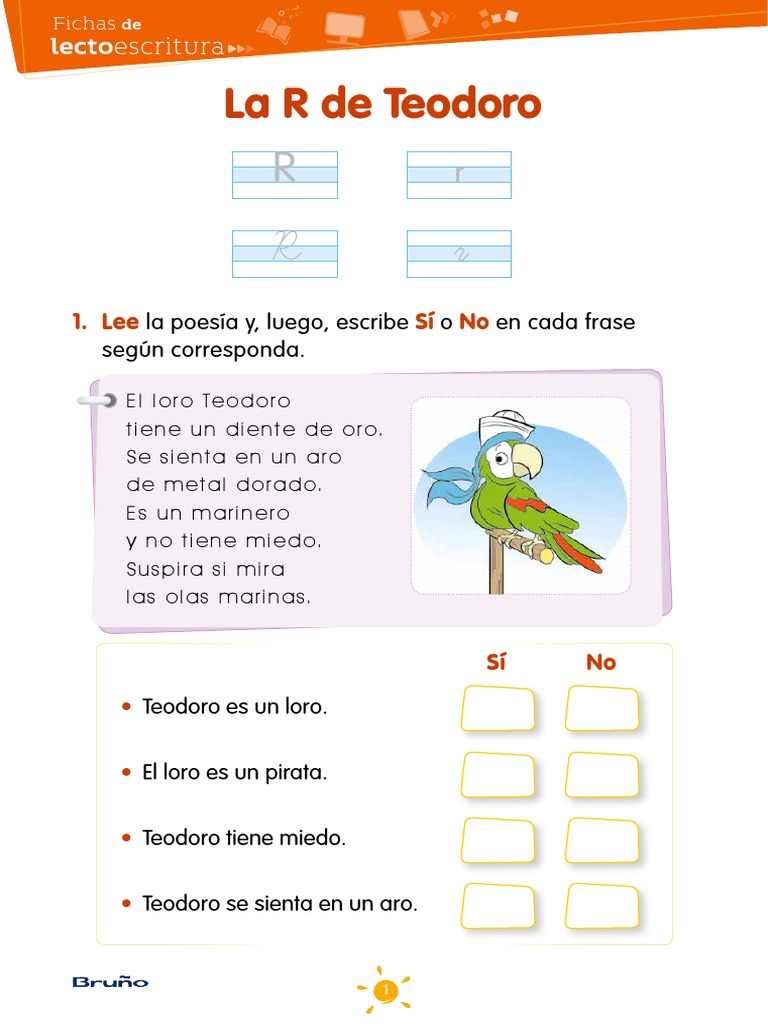 Fichas de lectoescritura

La R de Teodoro

R r

R r

1. Lee la poesía y, luego, escribe Sí o No en cada frase según corresponda.

El loro Teodoro
tiene un diente de oro.
Se sienta en un aro
de metal dorado.
Es un marinero
y no tiene miedo.
Suspira si mira
las olas marinas.

Sí No

• Teodoro es un loro.

• El loro es un pirata.

• Teodoro tiene miedo.

• Teodoro se sienta en un aro.

Bruño

1